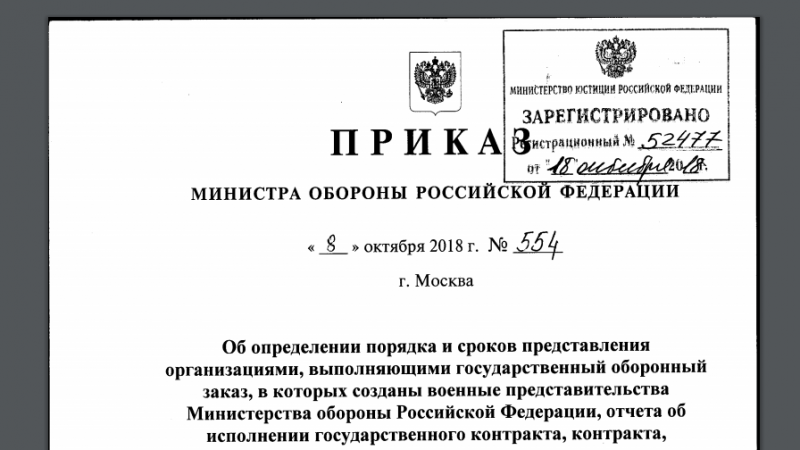 МИНИСТЕРСТВО ЮСТИЦИИ РОССИЙСКОЙ ФЕДЕРАЦИИ
ЗАРЕГИСТРИРОВАНО
Регистрационный № 52477
от "18" октября 2018г.

ПРИКАЗ
МИНИСТРА ОБОРОНЫ РОССИЙСКОЙ ФЕДЕРАЦИИ

« 8 » октября 2018 г. № 554

г. Москва

Об определении порядка и сроков представления организациями, выполняющими государственный оборонный заказ, в которых созданы военные представительства Министерства обороны Российской Федерации, отчета об исполнении государственного контракта, контракта,